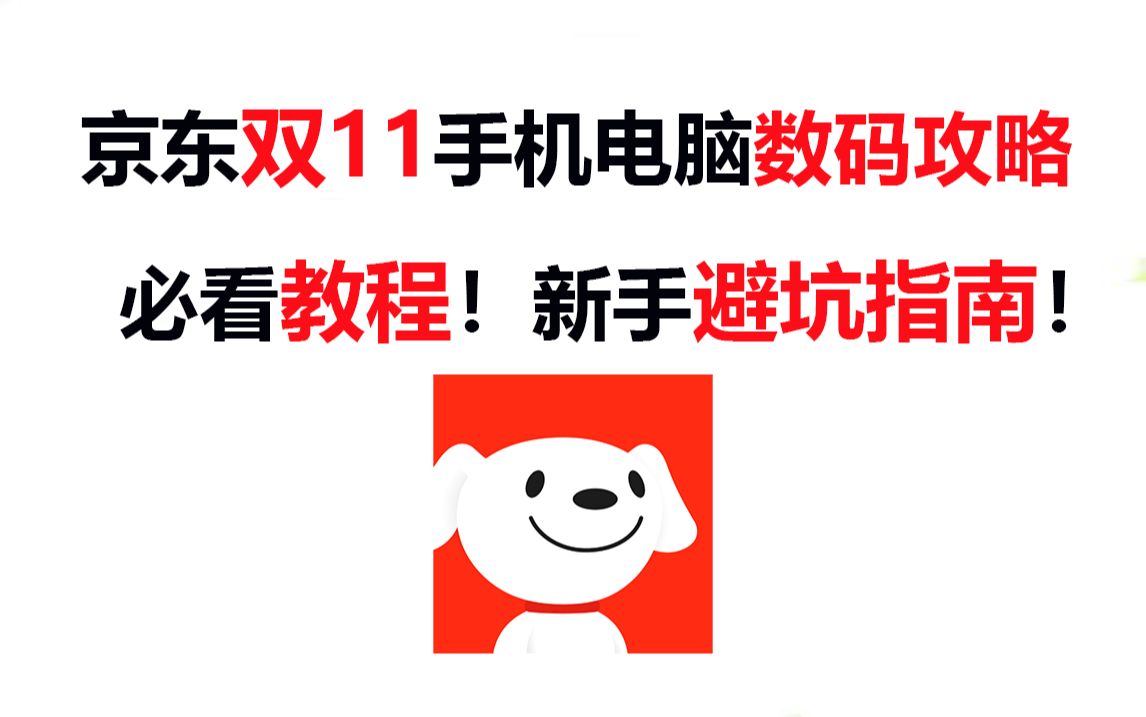 京东双11手机电脑数码攻略

必看教程！新手避坑指南！